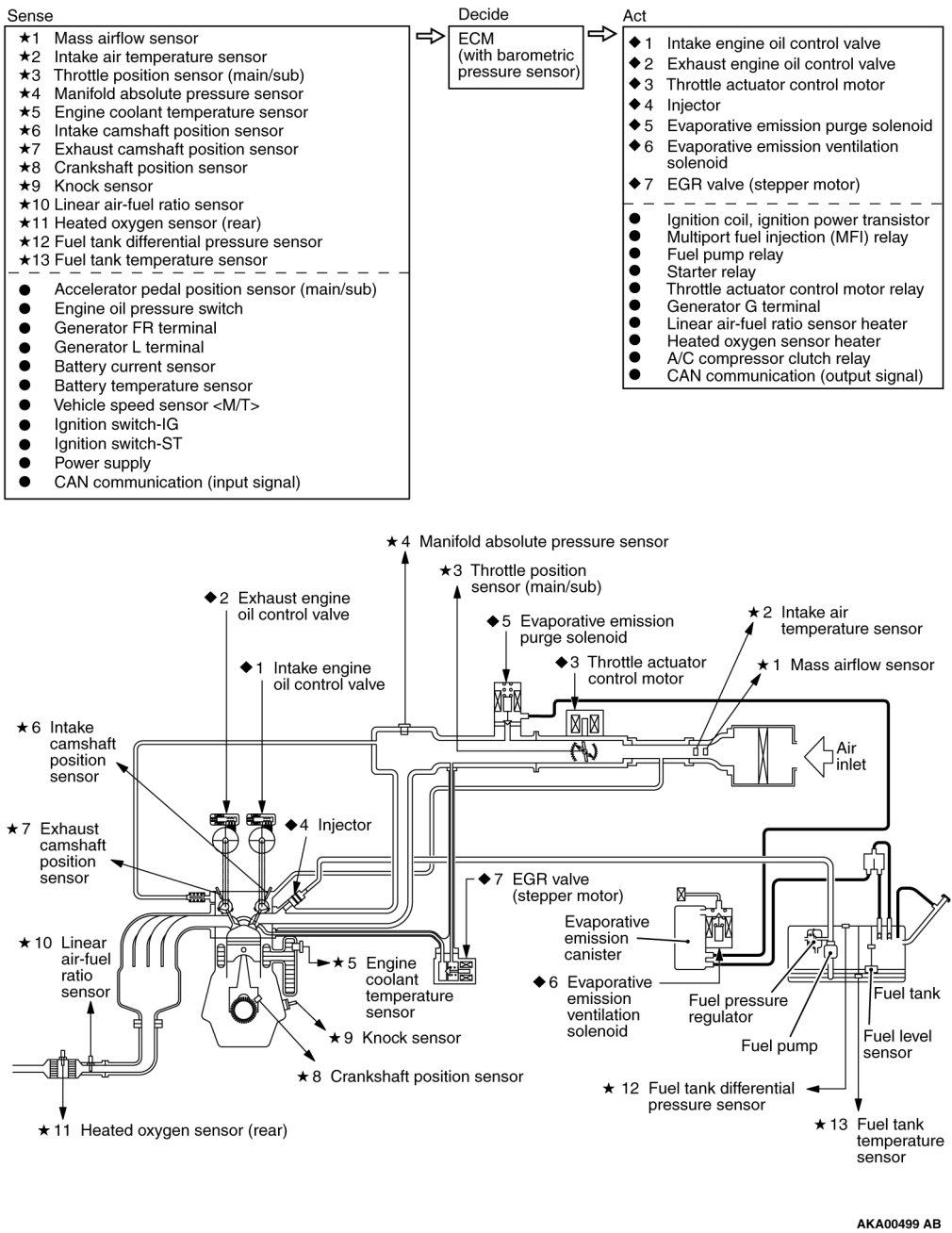 Sense

★1 Mass airflow sensor
★2 Intake air temperature sensor
★3 Throttle position sensor (main/sub)
★4 Manifold absolute pressure sensor
★5 Engine coolant temperature sensor
★6 Intake camshaft position sensor
★7 Exhaust camshaft position sensor
★8 Crankshaft position sensor
★9 Knock sensor
★10 Linear air-fuel ratio sensor
★11 Heated oxygen sensor (rear)
★12 Fuel tank differential pressure sensor
★13 Fuel tank temperature sensor

● Accelerator pedal position sensor (main/sub)
● Engine oil pressure switch
● Generator FR terminal
● Generator L terminal
● Battery current sensor
● Battery temperature sensor
● Vehicle speed sensor <M/T>
● Ignition switch-IG
● Ignition switch-ST
● Power supply
● CAN communication (input signal)

Decide

ECM (with barometric pressure sensor)

Act

◆1 Intake engine oil control valve
◆2 Exhaust engine oil control valve
◆3 Throttle actuator control motor
◆4 Injector
◆5 Evaporative emission purge solenoid
◆6 Evaporative emission ventilation solenoid
◆7 EGR valve (stepper motor)

● Ignition coil, ignition power transistor
● Multiport fuel injection (MFI) relay
● Fuel pump relay
● Starter relay
● Throttle actuator control motor relay
● Generator G terminal
● Linear air-fuel ratio sensor heater
● Heated oxygen sensor heater
● A/C compressor clutch relay
● CAN communication (output signal)

★4 Manifold absolute pressure sensor
★3 Throttle position sensor (main/sub)
◆2 Exhaust engine oil control valve
◆5 Evaporative emission purge solenoid
★2 Intake air temperature sensor
◆1 Intake engine oil control valve
◆3 Throttle actuator control motor
★1 Mass airflow sensor
★6 Intake camshaft position sensor
Air inlet
★7 Exhaust camshaft position sensor
◆4 Injector
◆7 EGR valve (stepper motor)
Evaporative emission canister
★10 Linear air-fuel ratio sensor
★5 Engine coolant temperature sensor
◆6 Evaporative emission ventilation solenoid
Fuel pressure regulator
Fuel tank
★9 Knock sensor
Fuel pump
Fuel level sensor
★8 Crankshaft position sensor
★12 Fuel tank differential pressure sensor
★11 Heated oxygen sensor (rear)
★13 Fuel tank temperature sensor

AKA00499 AB